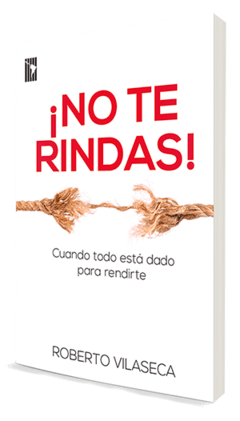 ¡NO TE RINDAS!

Cuando todo está dado para rendirte

ROBERTO VILASECA